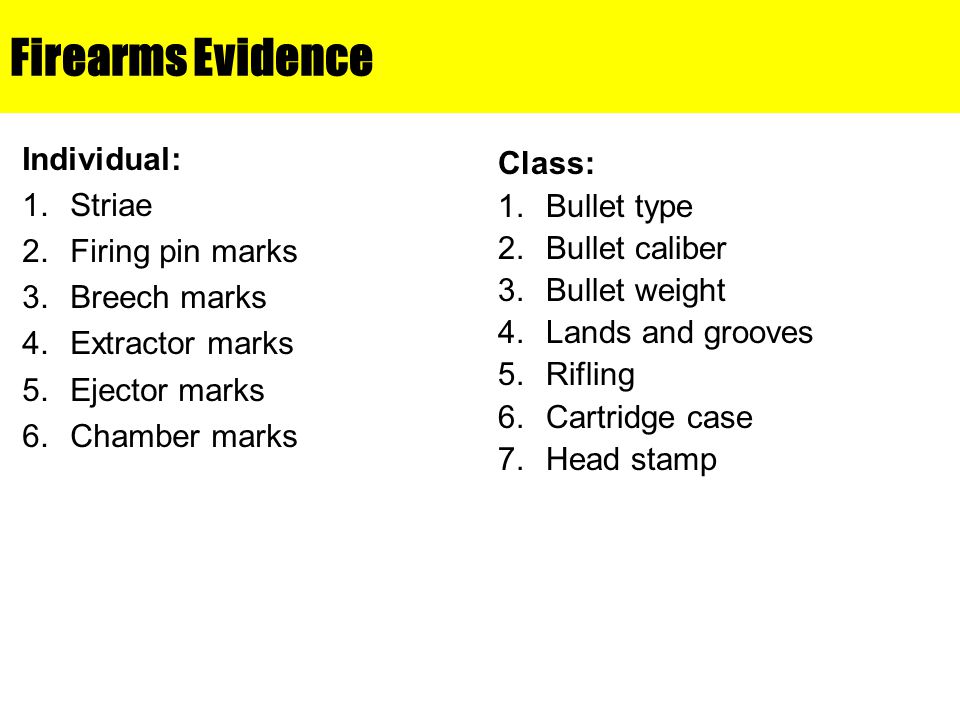 Firearms Evidence

Individual:
1. Striae
2. Firing pin marks
3. Breech marks
4. Extractor marks
5. Ejector marks
6. Chamber marks

Class:
1. Bullet type
2. Bullet caliber
3. Bullet weight
4. Lands and grooves
5. Rifling
6. Cartridge case
7. Head stamp